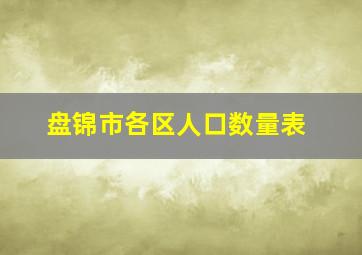 盘锦市各区人口数量表